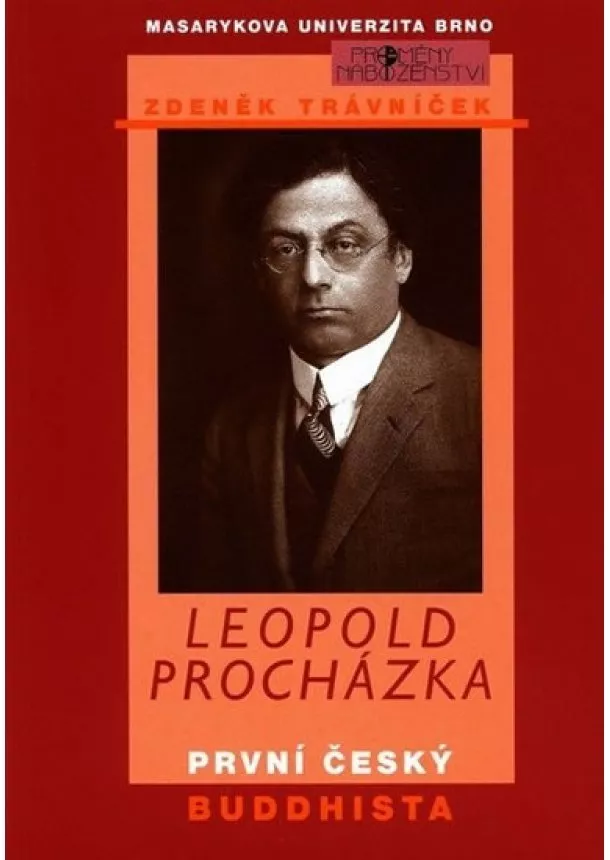 MASARYKOVA UNIVERZITA BRNO

PROMĚNY NÁBOŽENSTVÍ

ZDENĚK TRÁVNÍČEK

LEOPOLD PROCHÁZKA

PRVNÍ ČESKÝ BUDDHISTA